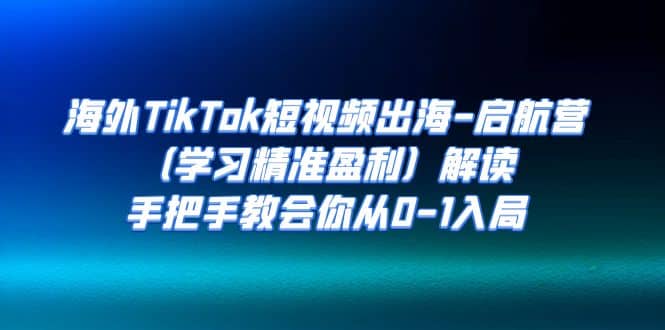 海外TikTok短视频出海-启航营
（学习精准盈利）解读
手把手教会你从0-1入局